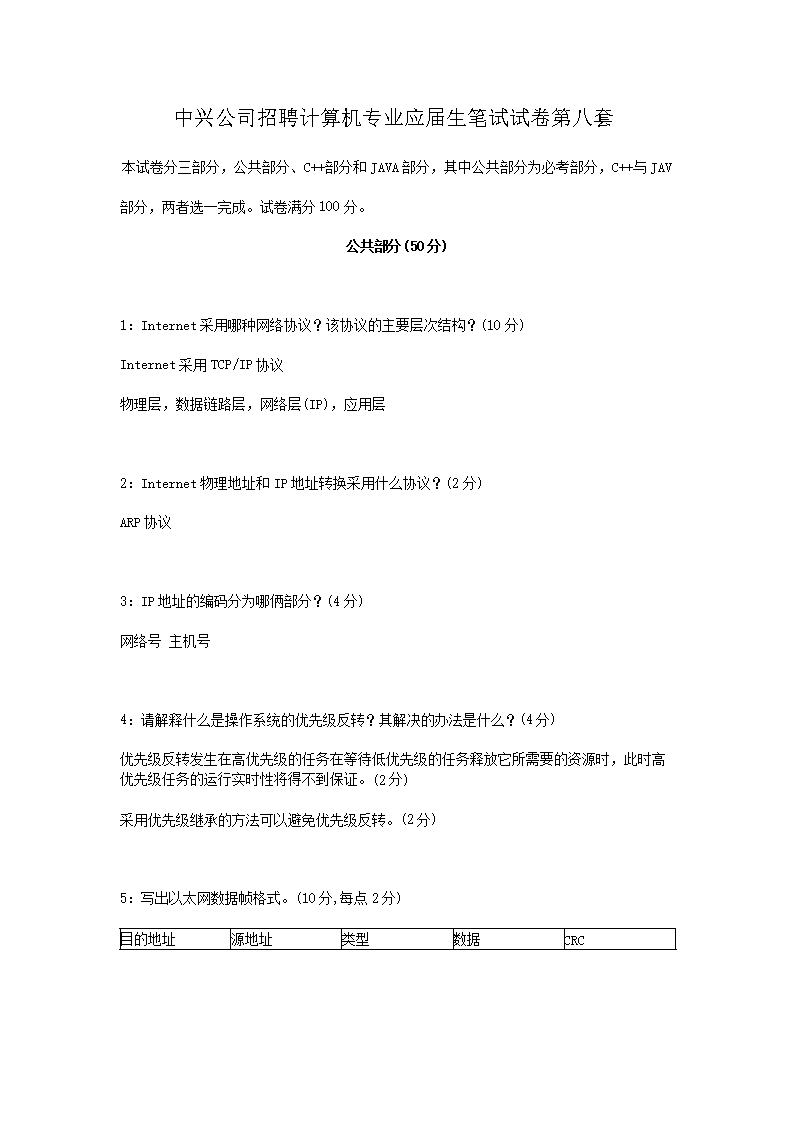 中兴公司招聘计算机专业应届生笔试试卷第八套

本试卷分三部分，公共部分、C++部分和JAVA部分，其中公共部分为必考部分，C++与JAV部分，两者选一完成。试卷满分100分。

公共部分(50分)

1：Internet采用哪种网络协议？该协议的主要层次结构？(10分)

Internet采用TCP/IP协议

物理层，数据链路层，网络层(IP)，应用层

2：Internet物理地址和IP地址转换采用什么协议？(2分)

ARP协议

3：IP地址的编码分为哪俩部分？(4分)

网络号 主机号

4：请解释什么是操作系统的优先级反转？其解决的办法是什么？(4分)

优先级反转发生在高优先级的任务在等待低优先级的任务释放它所需要的资源时，此时高优先级任务的运行实时性将得不到保证。(2分)

采用优先级继承的方法可以避免优先级反转。(2分)

5：写出以太网数据帧格式。(10分,每点2分)

| 目的地址 | 源地址 | 类型 | 数据 | CRC |
|---|---|---|---|---|